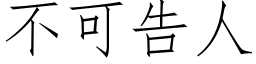 不可告人